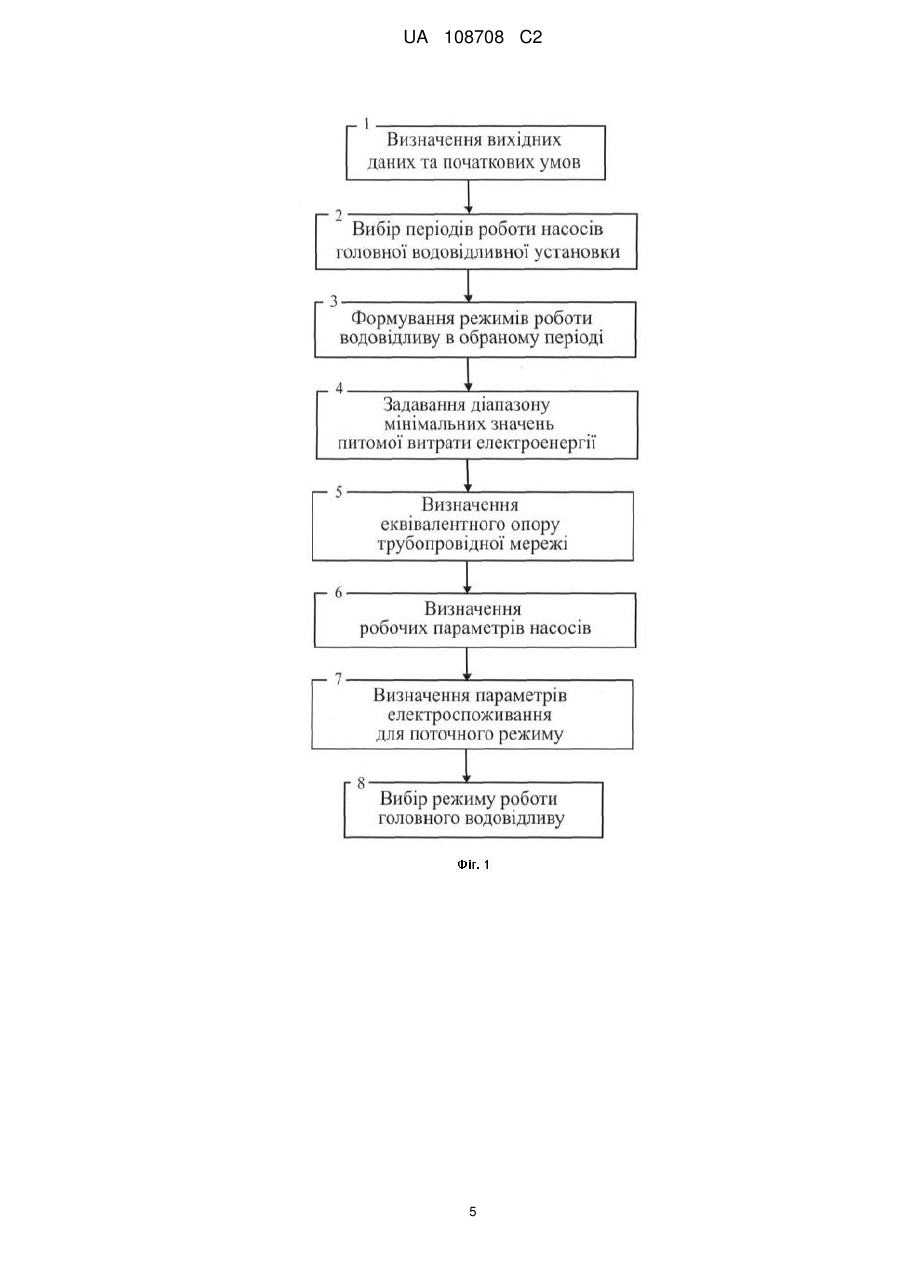 UA 108708 C2

1
Визначення вихідних даних та початкових умов

2
Вибір періодів роботи насосів головної водовідливної установки

3
Формування режимів роботи водовідливу в обраному періоді

4
Задавання діапазону мінімальних значень питомої витрати електроенергії

5
Визначення еквівалентного опору трубопровідної мережі

6
Визначення робочих параметрів насосів

7
Визначення параметрів електроспоживання для поточного режиму

8
Вибір режиму роботи головного водовідливу

Фіг. 1

5